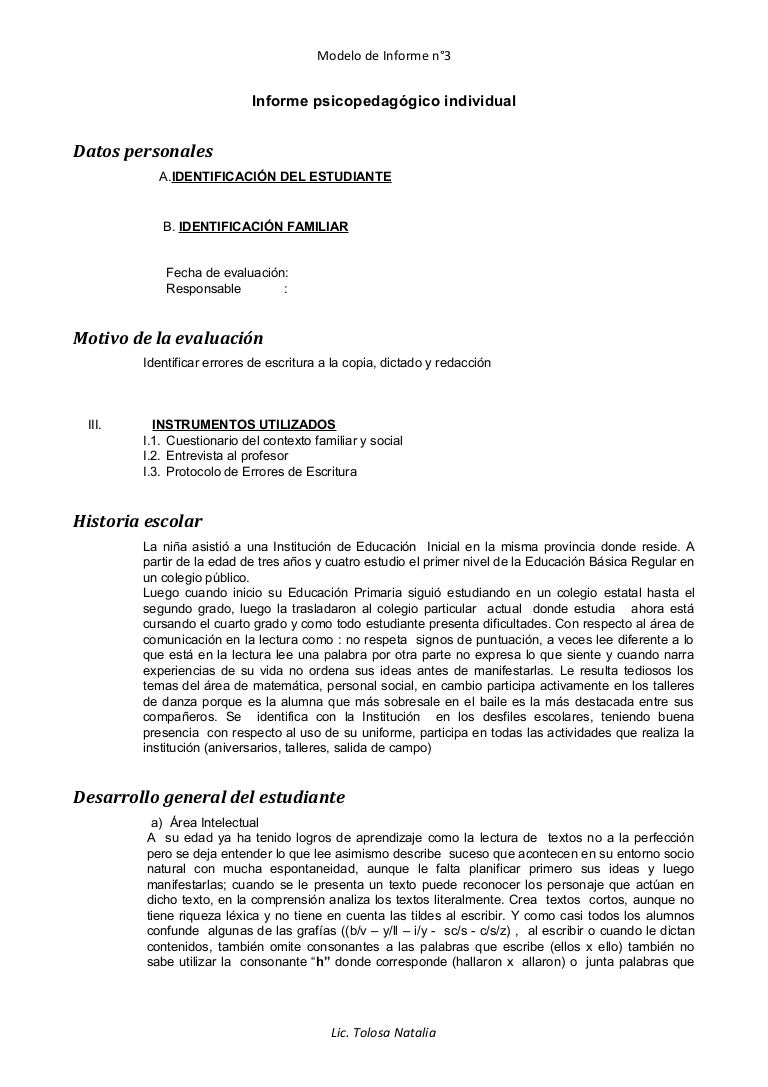 Modelo de Informe n°3

Informe psicopedagógico individual

Datos personales

A.IDENTIFICACIÓN DEL ESTUDIANTE

B. IDENTIFICACIÓN FAMILIAR

Fecha de evaluación:
Responsable :

Motivo de la evaluación

Identificar errores de escritura a la copia, dictado y redacción

III. INSTRUMENTOS UTILIZADOS
I.1. Cuestionario del contexto familiar y social
I.2. Entrevista al profesor
I.3. Protocolo de Errores de Escritura

Historia escolar

La niña asistió a una Institución de Educación Inicial en la misma provincia donde reside. A partir de la edad de tres años y cuatro estudio el primer nivel de la Educación Básica Regular en un colegio público.
Luego cuando inicio su Educación Primaria siguió estudiando en un colegio estatal hasta el segundo grado, luego la trasladaron al colegio particular actual donde estudia ahora está cursando el cuarto grado y como todo estudiante presenta dificultades. Con respecto al área de comunicación en la lectura como : no respeta signos de puntuación, a veces lee diferente a lo que está en la lectura lee una palabra por otra parte no expresa lo que siente y cuando narra experiencias de su vida no ordena sus ideas antes de manifestarlas. Le resulta tediosos los temas del área de matemática, personal social, en cambio participa activamente en los talleres de danza porque es la alumna que más sobresale en el baile es la más destacada entre sus compañeros. Se identifica con la Institución en los desfiles escolares, teniendo buena presencia con respecto al uso de su uniforme, participa en todas las actividades que realiza la institución (aniversarios, talleres, salida de campo)

Desarrollo general del estudiante

a) Área Intelectual
A su edad ya ha tenido logros de aprendizaje como la lectura de textos no a la perfección pero se deja entender lo que lee asimismo describe suceso que acontecen en su entorno socio natural con mucha espontaneidad, aunque le falta planificar primero sus ideas y luego manifestarlas; cuando se le presenta un texto puede reconocer los personaje que actúan en dicho texto, en la comprensión analiza los textos literalmente. Crea textos cortos, aunque no tiene riqueza léxica y no tiene en cuenta las tildes al escribir. Y como casi todos los alumnos confunde algunas de las grafías ((b/v – y/ll – i/y - sc/s - c/s/z) , al escribir o cuando le dictan contenidos, también omite consonantes a las palabras que escribe (ellos x ello) también no sabe utilizar la consonante “h” donde corresponde (hallaron x allaron) o junta palabras que

Lic. Tolosa Natalia